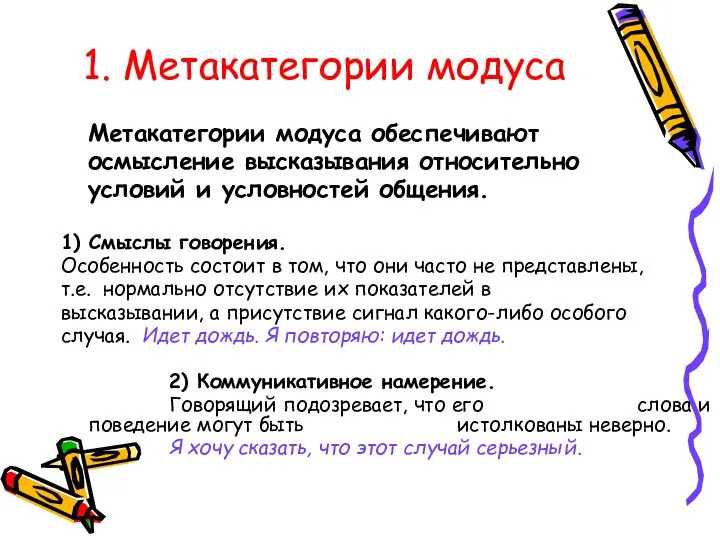 1. Метакатегории модуса

Метакатегории модуса обеспечивают осмысление высказывания относительно условий и условностей общения.

1) Смыслы говорения.
Особенность состоит в том, что они часто не представлены, т.е. нормально отсутствие их показателей в высказывании, а присутствие сигнал какого-либо особого случая. Идет дождь. Я повторяю: идет дождь.

2) Коммуникативное намерение.
Говорящий подозревает, что его слова и поведение могут быть истолкованы неверно. Я хочу сказать, что этот случай серьезный.